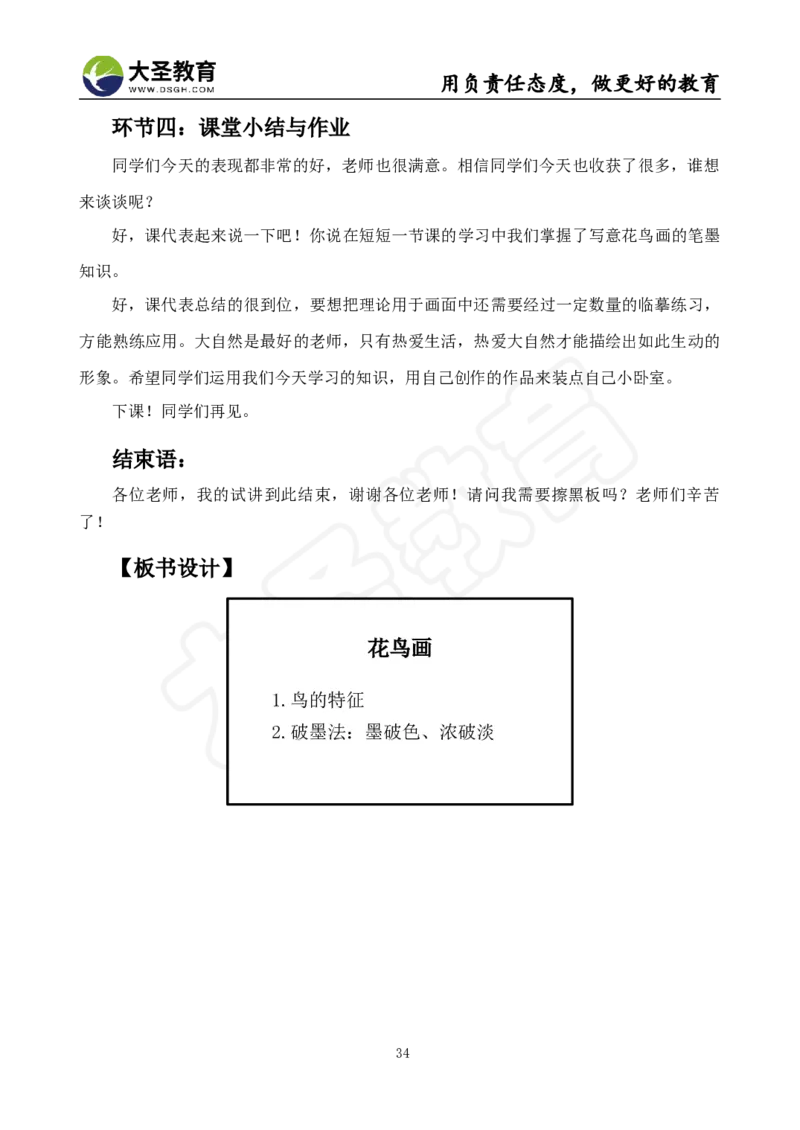 大圣教育
WWW.DSGH.COM
用负责任态度，做更好的教育

环节四：课堂小结与作业

同学们今天的表现都非常的好，老师也很满意。相信同学们今天也收获了很多，谁想来谈谈呢？

好，课代表起来说一下吧！你说在短短一节课的学习中我们掌握了写意花鸟画的笔墨知识。

好，课代表总结的很到位，要想把理论用于画面中还需要经过一定数量的临摹练习，方能熟练应用。大自然是最好的老师，只有热爱生活，热爱大自然才能描绘出如此生动的形象。希望同学们运用我们今天学习的知识，用自己创作的作品来装点自己小卧室。

下课！同学们再见。

结束语：

各位老师，我的试讲到此结束，谢谢各位老师！请问我需要擦黑板吗？老师们辛苦了！

【板书设计】

花鸟画

1. 鸟的特征
2. 破墨法：墨破色、浓破淡

34